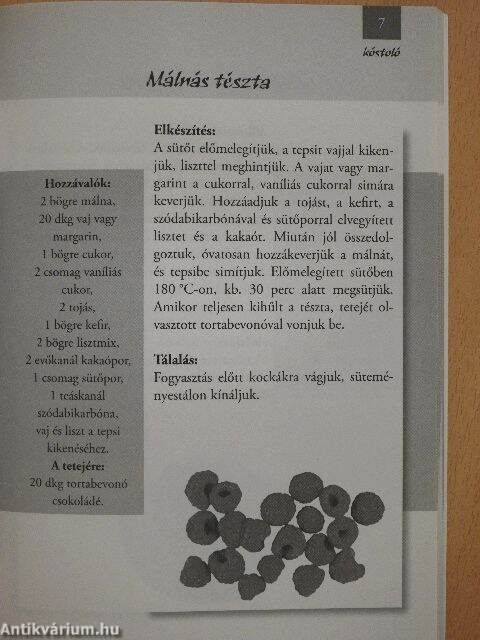 7

kóstoló

Málnás tészta

Hozzávalók:
2 bögre málna,
20 dkg vaj vagy margarin,
1 bögre cukor,
2 csomag vaníliás cukor,
2 tojás,
1 bögre kefir,
2 bögre lisztmix,
2 evőkanál kakaópor,
1 csomag sütőpor,
1 teáskanál szódabikarbóna,
vaj és liszt a tepsi kikenéséhez.
A tetejére:
20 dkg tortabevonó csokoládé.

Elkészítés:
A sütőt előmelegítjük, a tepsit vajjal kikenjük, liszttel meghintjük. A vajat vagy margarint a cukorral, vaníliás cukorral simára keverjük. Hozzáadjuk a tojást, a kefirt, a szódabikarbónával és sütőporral elvegyített lisztet és a kakaót. Miután jól összedolgoztuk, óvatosan hozzákeverjük a málnát, és tepsibe simítjuk. Előmelegített sütőben 180 °C-on, kb. 30 perc alatt megsütjük. Amikor teljesen kihűlt a tészta, tetejét olvasztott tortabevonóval vonjuk be.

Tálalás:
Fogyasztás előtt kockákra vágjuk, süteményestálon kínáljuk.

Antikvárium.hu